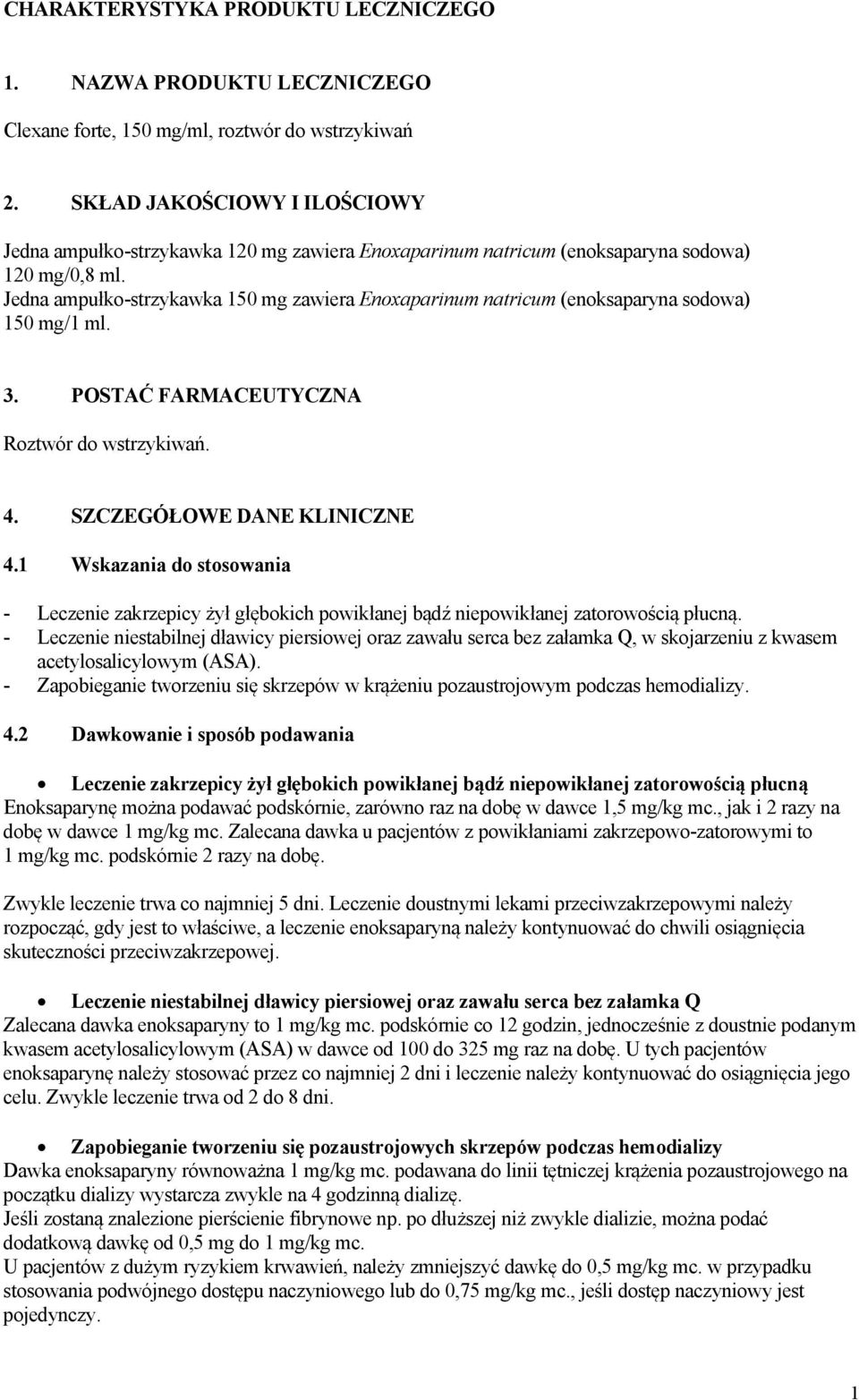 CHARAKTERYSTYKA PRODUKTU LECZNICZEGO

1. NAZWA PRODUKTU LECZNICZEGO

Clexane forte, 150 mg/ml, roztwór do wstrzykiwań

2. SKŁAD JAKOŚCIOWY I ILOŚCIOWY

Jedna ampułko-strzykawka 120 mg zawiera Enoxaparinum natricum (enoksaparyna sodowa) 120 mg/0,8 ml.
Jedna ampułko-strzykawka 150 mg zawiera Enoxaparinum natricum (enoksaparyna sodowa) 150 mg/1 ml.

3. POSTAĆ FARMACEUTYCZNA

Roztwór do wstrzykiwań.

4. SZCZEGÓŁOWE DANE KLINICZNE

4.1 Wskazania do stosowania

- Leczenie zakrzepicy żył głębokich powikłanej bądź niepowikłanej zatorowością płucną.
- Leczenie niestabilnej dławicy piersiowej oraz zawału serca bez załamka Q, w skojarzeniu z kwasem acetylosalicylowym (ASA).
- Zapobieganie tworzeniu się skrzepów w krążeniu pozaustrojowym podczas hemodializy.

4.2 Dawkowanie i sposób podawania

• Leczenie zakrzepicy żył głębokich powikłanej bądź niepowikłanej zatorowością płucną
Enoksaparynę można podawać podskórnie, zarówno raz na dobę w dawce 1,5 mg/kg mc., jak i 2 razy na dobę w dawce 1 mg/kg mc. Zalecana dawka u pacjentów z powikłaniami zakrzepowo-zatorowymi to 1 mg/kg mc. podskórnie 2 razy na dobę.

Zwykle leczenie trwa co najmniej 5 dni. Leczenie doustnymi lekami przeciwzakrzepowymi należy rozpocząć, gdy jest to właściwe, a leczenie enoksaparyną należy kontynuować do chwili osiągnięcia skuteczności przeciwzakrzepowej.

• Leczenie niestabilnej dławicy piersiowej oraz zawału serca bez załamka Q
Zalecana dawka enoksaparyny to 1 mg/kg mc. podskórnie co 12 godzin, jednocześnie z doustnie podanym kwasem acetylosalicylowym (ASA) w dawce od 100 do 325 mg raz na dobę. U tych pacjentów enoksaparynę należy stosować przez co najmniej 2 dni i leczenie należy kontynuować do osiągnięcia jego celu. Zwykle leczenie trwa od 2 do 8 dni.

• Zapobieganie tworzeniu się pozaustrojowych skrzepów podczas hemodializy
Dawka enoksaparyny równoważna 1 mg/kg mc. podawana do linii tętniczej krążenia pozaustrojowego na początku dializy wystarcza zwykle na 4 godzinną dializę.
Jeśli zostaną znalezione pierścienie fibrynowe np. po dłuższej niż zwykle dializie, można podać dodatkową dawkę od 0,5 mg do 1 mg/kg mc.
U pacjentów z dużym ryzykiem krwawień, należy zmniejszyć dawkę do 0,5 mg/kg mc. w przypadku stosowania podwójnego dostępu naczyniowego lub do 0,75 mg/kg mc., jeśli dostęp naczyniowy jest pojedynczy.

1